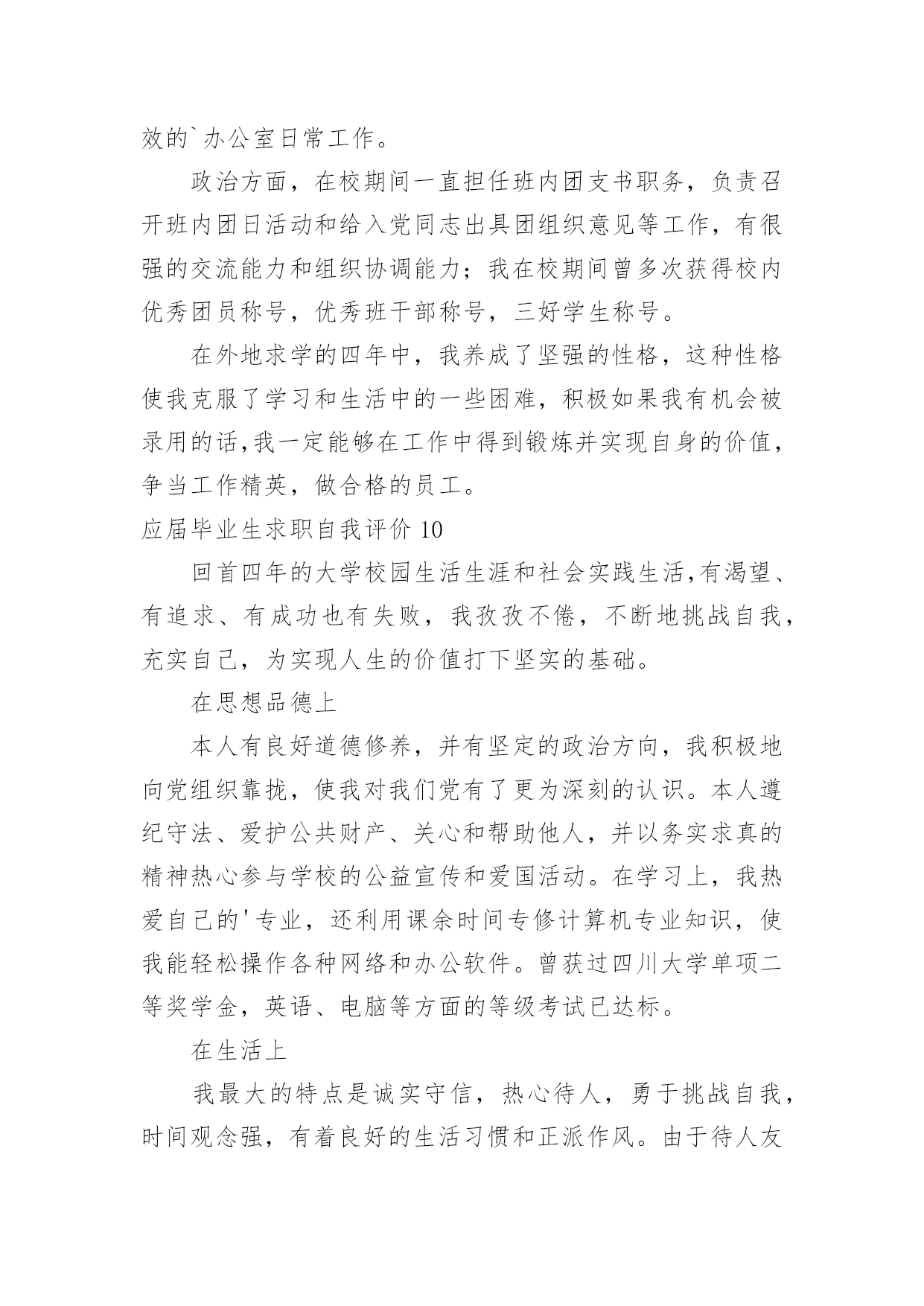 效的`办公室日常工作。

政治方面，在校期间一直担任班内团支书职务，负责召开班内团日活动和给入党同志出具团组织意见等工作，有很强的交流能力和组织协调能力；我在校期间曾多次获得校内优秀团员称号，优秀班干部称号，三好学生称号。

在外地求学的四年中，我养成了坚强的性格，这种性格使我克服了学习和生活中的一些困难，积极如果我有机会被录用的话,我一定能够在工作中得到锻炼并实现自身的价值，争当工作精英，做合格的员工。

应届毕业生求职自我评价 10

回首四年的大学校园生活生涯和社会实践生活,有渴望、有追求、有成功也有失败，我孜孜不倦，不断地挑战自我，充实自己，为实现人生的价值打下坚实的基础。

在思想品德上

本人有良好道德修养，并有坚定的政治方向，我积极地向党组织靠拢，使我对我们党有了更为深刻的认识。本人遵纪守法、爱护公共财产、关心和帮助他人，并以务实求真的精神热心参与学校的公益宣传和爱国活动。在学习上，我热爱自己的'专业，还利用课余时间专修计算机专业知识，使我能轻松操作各种网络和办公软件。曾获过四川大学单项二等奖学金，英语、电脑等方面的等级考试已达标。

在生活上

我最大的特点是诚实守信，热心待人，勇于挑战自我，时间观念强，有着良好的生活习惯和正派作风。由于待人友